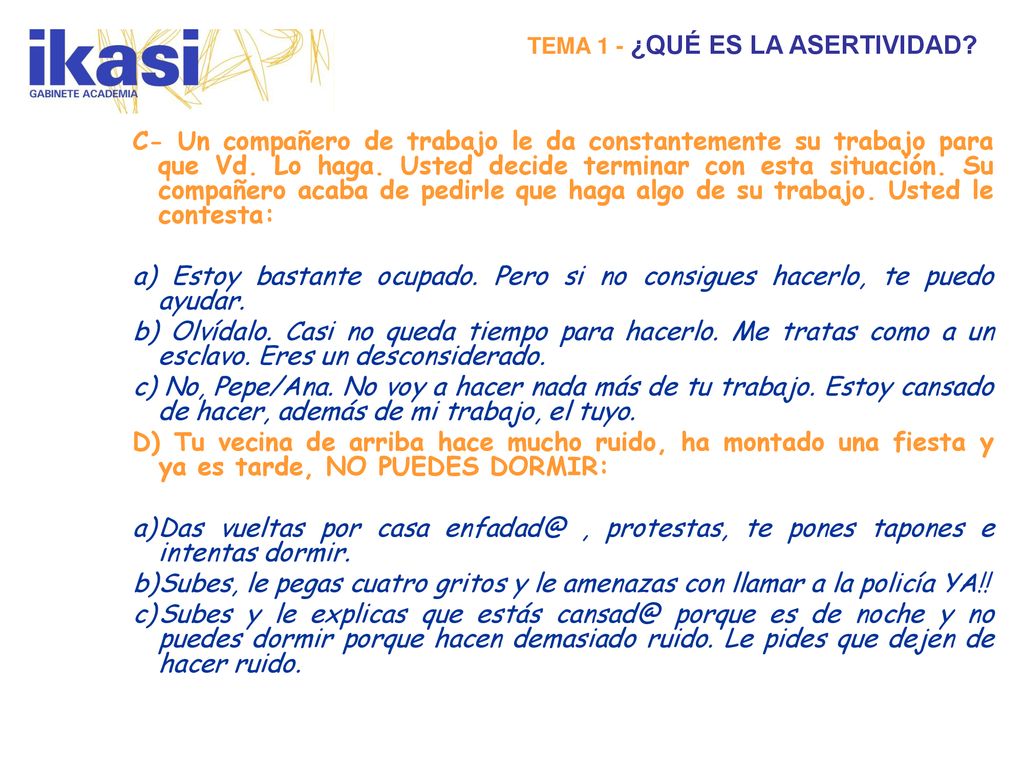 ikasi
GABINETE ACADEMIA

TEMA 1 - ¿QUÉ ES LA ASERTIVIDAD?

C- Un compañero de trabajo le da constantemente su trabajo para que Vd. Lo haga. Usted decide terminar con esta situación. Su compañero acaba de pedirle que haga algo de su trabajo. Usted le contesta:

a) Estoy bastante ocupado. Pero si no consigues hacerlo, te puedo ayudar.
b) Olvídalo. Casi no queda tiempo para hacerlo. Me tratas como a un esclavo. Eres un desconsiderado.
c) No, Pepe/Ana. No voy a hacer nada más de tu trabajo. Estoy cansado de hacer, además de mi trabajo, el tuyo.
D) Tu vecina de arriba hace mucho ruido, ha montado una fiesta y ya es tarde, NO PUEDES DORMIR:

a)Das vueltas por casa enfadad@ , protestas, te pones tapones e intentas dormir.
b)Subes, le pegas cuatro gritos y le amenazas con llamar a la policía YA!!
c)Subes y le explicas que estás cansad@ porque es de noche y no puedes dormir porque hacen demasiado ruido. Le pides que dejen de hacer ruido.